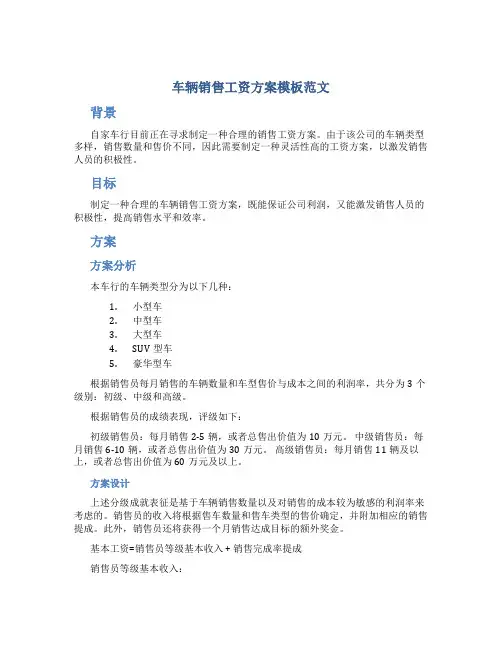 车辆销售工资方案模板范文

背景

自家车行目前正在寻求制定一种合理的销售工资方案。由于该公司的车辆类型多样，销售数量和售价不同，因此需要制定一种灵活性高的工资方案，以激发销售人员的积极性。

目标

制定一种合理的车辆销售工资方案，既能保证公司利润，又能激发销售人员的积极性，提高销售水平和效率。

方案

方案分析

本车行的车辆类型分为以下几种：

1. 小型车
2. 中型车
3. 大型车
4. SUV 型车
5. 豪华型车

根据销售员每月销售的车辆数量和车型售价与成本之间的利润率，共分为 3 个级别：初级、中级和高级。

根据销售员的成绩表现，评级如下：

初级销售员：每月销售 2-5 辆，或者总售出价值为 10 万元。 中级销售员：每月销售 6-10 辆，或者总售出价值为 30 万元。 高级销售员：每月销售 11 辆及以上，或者总售出价值为 60 万元及以上。

方案设计

上述分级成就表征是基于车辆销售数量以及对销售的成本较为敏感的利润率来考虑的。销售员的收入将根据售车数量和售车类型的售价确定，并附加相应的销售提成。此外，销售员还将获得一个月销售达成目标的额外奖金。

基本工资=销售员等级基本收入 + 销售完成率提成

销售员等级基本收入：